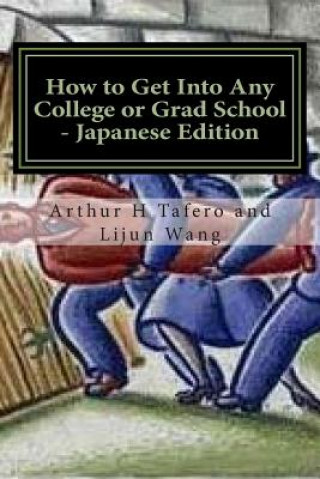 How to Get Into Any College or Grad School - Japanese Edition

Arthur H Tafero and Lijun Wang